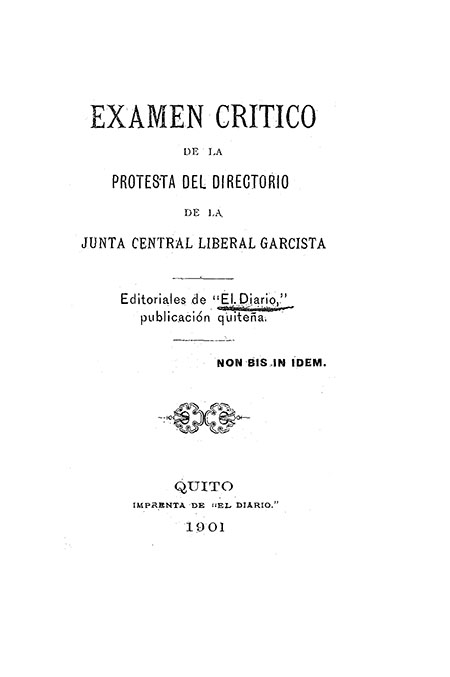 EXAMEN CRITICO

DE LA

PROTESTA DEL DIRECTORIO

DE LA

JUNTA CENTRAL LIBERAL GARCISTA

Editoriales de "El Diario," publicación quiteña.

NON BIS IN IDEM.

QUITO

IMPRENTA DE "EL DIARIO."

1901